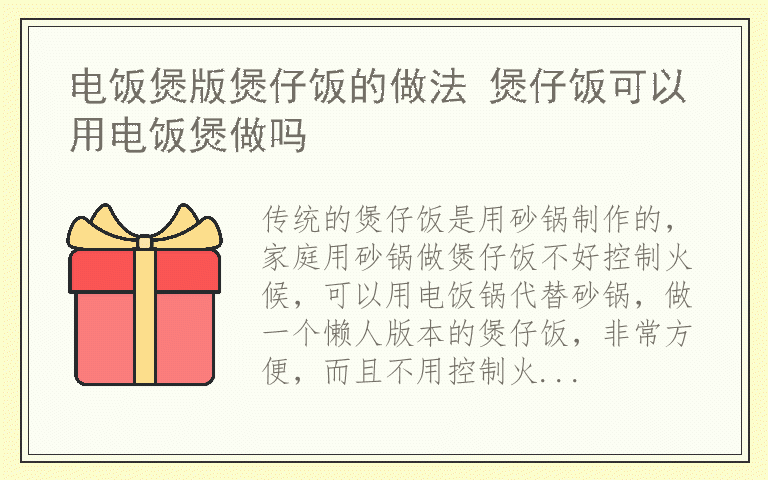 电饭煲版煲仔饭的做法 煲仔饭可以用电饭煲做吗

传统的煲仔饭是用砂锅制作的，家庭用砂锅做煲仔饭不好控制火候，可以用电饭锅代替砂锅，做一个懒人版本的煲仔饭，非常方便，而且不用控制火...